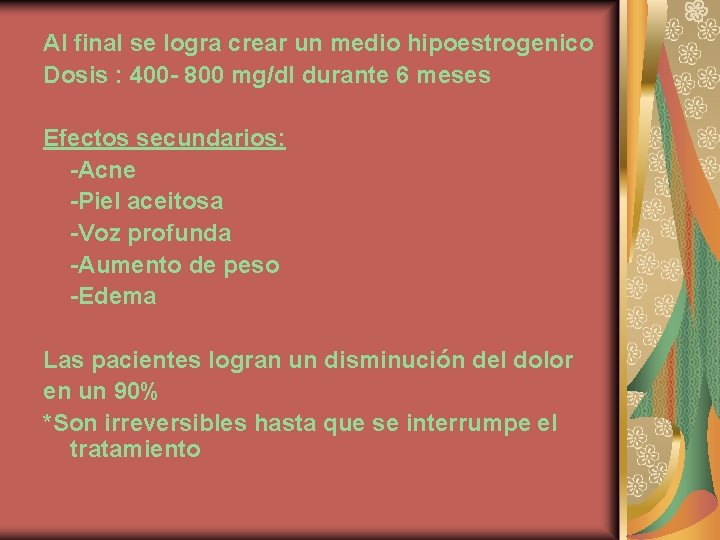 Al final se logra crear un medio hipoestrogenico
Dosis : 400- 800 mg/dl durante 6 meses

Efectos secundarios:
-Acne
-Piel aceitosa
-Voz profunda
-Aumento de peso
-Edema

Las pacientes logran un disminución del dolor en un 90%
*Son irreversibles hasta que se interrumpe el tratamiento